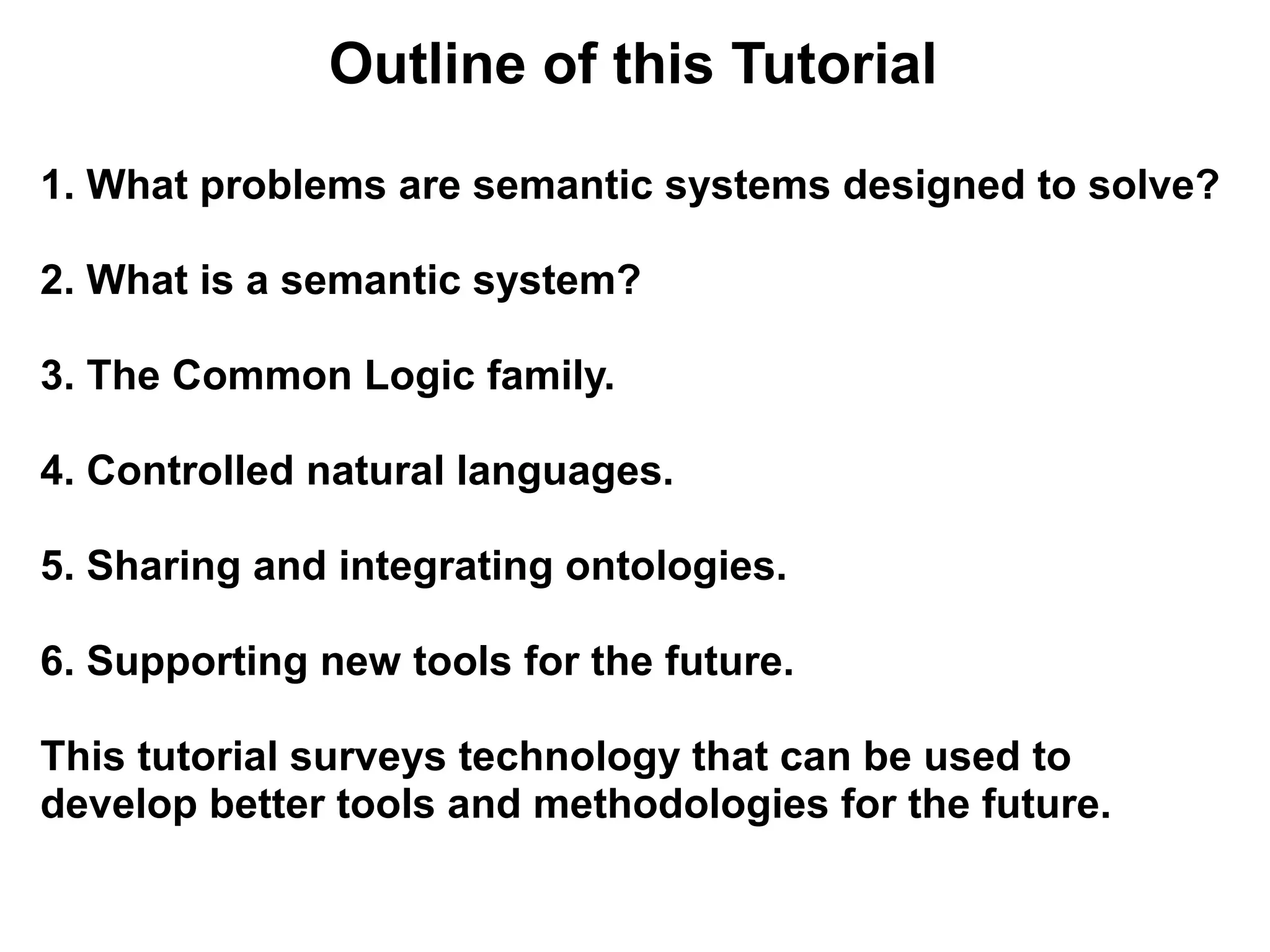 Outline of this Tutorial

1. What problems are semantic systems designed to solve?

2. What is a semantic system?

3. The Common Logic family.

4. Controlled natural languages.

5. Sharing and integrating ontologies.

6. Supporting new tools for the future.

This tutorial surveys technology that can be used to develop better tools and methodologies for the future.